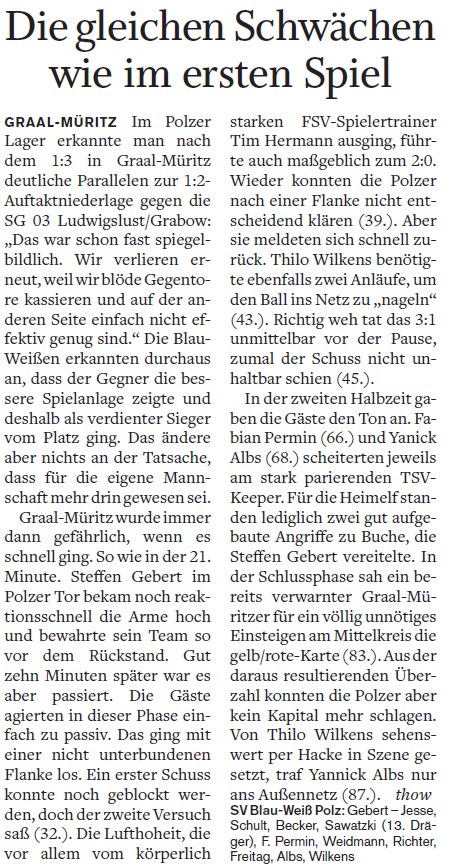 Die gleichen Schwächen wie im ersten Spiel

GRAAL-MÜRITZ Im Polzer Lager erkannte man nach dem 1:3 in Graal-Müritz deutliche Parallelen zur 1:2-Auftaktniederlage gegen die SG 03 Ludwigslust/Grabow: „Das war schon fast spiegelbildlich. Wir verlieren erneut, weil wir blöde Gegentore kassieren und auf der anderen Seite einfach nicht effektiv genug sind.“ Die Blau-Weißen erkannten durchaus an, dass der Gegner die bessere Spielanlage zeigte und deshalb als verdienter Sieger vom Platz ging. Das ändere aber nichts an der Tatsache, dass für die eigene Mannschaft mehr drin gewesen sei.

Graal-Müritz wurde immer dann gefährlich, wenn es schnell ging. So wie in der 21. Minute. Steffen Gebert im Polzer Tor bekam noch reaktionsschnell die Arme hoch und bewahrte sein Team so vor dem Rückstand. Gut zehn Minuten später war es aber passiert. Die Gäste agierten in dieser Phase einfach zu passiv. Das ging mit einer nicht unterbundenen Flanke los. Ein erster Schuss konnte noch geblockt werden, doch der zweite Versuch saß (32.). Die Lufthoheit, die vor allem vom körperlich starken FSV-Spielertrainer Tim Hermann ausging, führte auch maßgeblich zum 2:0. Wieder konnten die Polzer nach einer Flanke nicht entscheidend klären (39.). Aber sie meldeten sich schnell zurück. Thilo Wilkens benötigte ebenfalls zwei Anläufe, um den Ball ins Netz zu „nageln“ (43.). Richtig weh tat das 3:1 unmittelbar vor der Pause, zumal der Schuss nicht unhaltbar schien (45.).

In der zweiten Halbzeit gaben die Gäste den Ton an. Fabian Permin (66.) und Yanick Albs (68.) scheiterten jeweils am stark parierenden TSV-Keeper. Für die Heimelf standen lediglich zwei gut aufgebaute Angriffe zu Buche, die Steffen Gebert vereitelte. In der Schlussphase sah ein bereits verwarnter Graal-Müritzer für ein völlig unnötiges Einsteigen am Mittelkreis die gelb/rote-Karte (83.). Aus der daraus resultierenden Überzahl konnten die Polzer aber kein Kapital mehr schlagen. Von Thilo Wilkens sehenswert per Hacke in Szene gesetzt, traf Yannick Albs nur ans Außennetz (87.). thow

SV Blau-Weiß Polz: Gebert – Jesse, Schult, Becker, Sawatzki (13. Dräger), F. Permin, Weidmann, Richter, Freitag, Albs, Wilkens